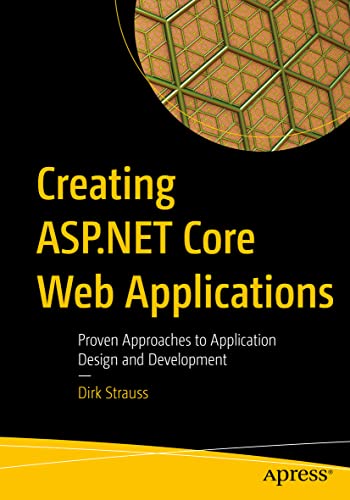 Creating ASP.NET Core Web Applications

Proven Approaches to Application Design and Development

—

Dirk Strauss

apress®